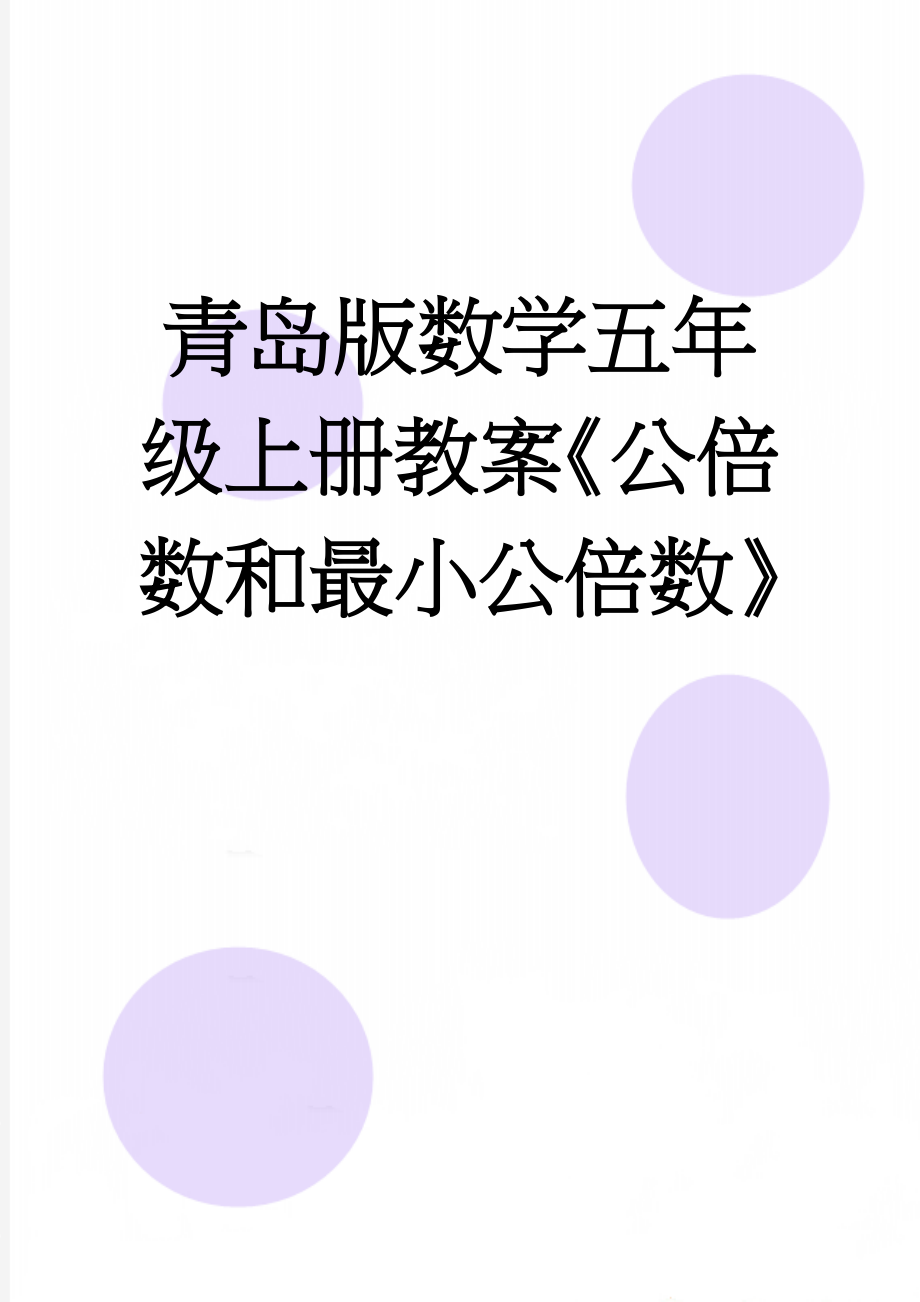 青岛版数学五年级上册教案《公倍数和最小公倍数》